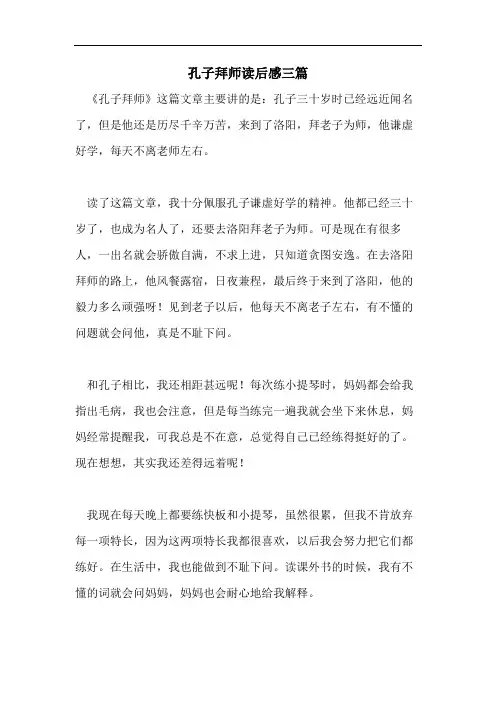 孔子拜师读后感三篇

《孔子拜师》这篇文章主要讲的是：孔子三十岁时已经远近闻名了，但是他还是历尽千辛万苦，来到了洛阳，拜老子为师，他谦虚好学，每天不离老师左右。

读了这篇文章，我十分佩服孔子谦虚好学的精神。他都已经三十岁了，也成为名人了，还要去洛阳拜老子为师。可是现在有很多人，一出名就会骄傲自满，不求上进，只知道贪图安逸。在去洛阳拜师的路上，他风餐露宿，日夜兼程，最后终于来到了洛阳，他的毅力多么顽强呀！见到老子以后，他每天不离老子左右，有不懂的问题就会问他，真是不耻下问。

和孔子相比，我还相距甚远呢！每次练小提琴时，妈妈都会给我指出毛病，我也会注意，但是每当练完一遍我就会坐下来休息，妈妈经常提醒我，可我总是不在意，总觉得自己已经练得挺好的了。现在想想，其实我还差得远着呢！

我现在每天晚上都要练快板和小提琴，虽然很累，但我不肯放弃每一项特长，因为这两项特长我都很喜欢，以后我会努力把它们都练好。在生活中，我也能做到不耻下问。读课外书的时候，我有不懂的词就会问妈妈，妈妈也会耐心地给我解释。